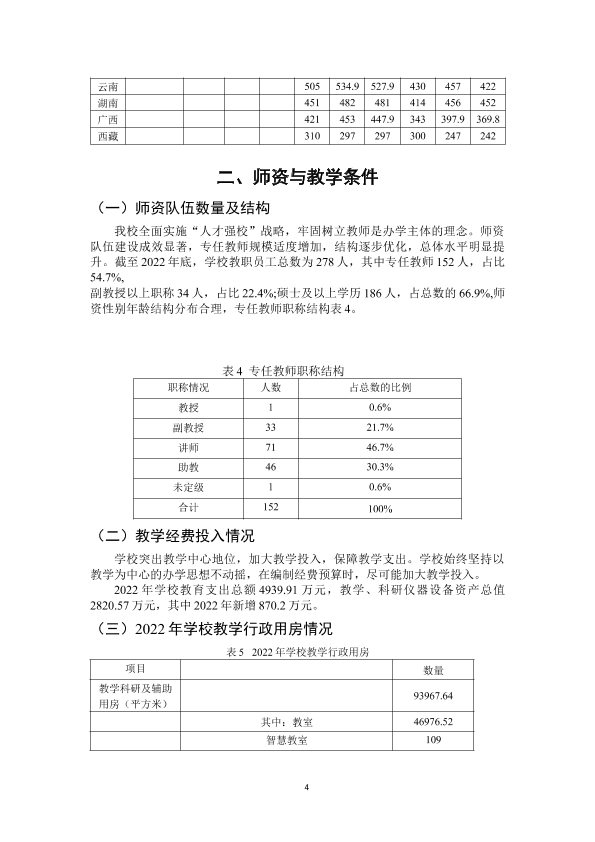 | 云南 |  |  |  |  | 505 | 534.9 | 527.9 | 430 | 457 | 422 |
|---|---|---|---|---|---|---|---|---|---|---|
| 湖南 |  |  |  |  | 451 | 482 | 481 | 414 | 456 | 452 |
| 广西 |  |  |  |  | 421 | 453 | 447.9 | 343 | 397.9 | 369.8 |
| 西藏 |  |  |  |  | 310 | 297 | 297 | 300 | 247 | 242 |

二、师资与教学条件

（一）师资队伍数量及结构

我校全面实施“人才强校”战略，牢固树立教师是办学主体的理念。师资队伍建设成效显著，专任教师规模适度增加，结构逐步优化，总体水平明显提升。截至2022年底，学校教职员工总数为278人，其中专任教师152人，占比54.7%,

副教授以上职称34人，占比22.4%;硕士及以上学历186人，占总数的66.9%,师资性别年龄结构分布合理，专任教师职称结构表4。

表4 专任教师职称结构

| 职称情况 | 人数 | 占总数的比例 |
|---|---|---|
| 教授 | 1 | 0.6% |
| 副教授 | 33 | 21.7% |
| 讲师 | 71 | 46.7% |
| 助教 | 46 | 30.3% |
| 未定级 | 1 | 0.6% |
| 合计 | 152 | 100% |

（二）教学经费投入情况

学校突出教学中心地位，加大教学投入，保障教学支出。学校始终坚持以教学为中心的办学思想不动摇，在编制经费预算时，尽可能加大教学投入。

2022年学校教育支出总额4939.91万元，教学、科研仪器设备资产总值2820.57万元，其中2022年新增870.2万元。

（三）2022年学校教学行政用房情况

表5 2022年学校教学行政用房

| 项目 |  | 数量 |
|---|---|---|
| 教学科研及辅助用房（平方米） |  | 93967.64 |
|  | 其中：教室 | 46976.52 |
|  | 智慧教室 | 109 |

4